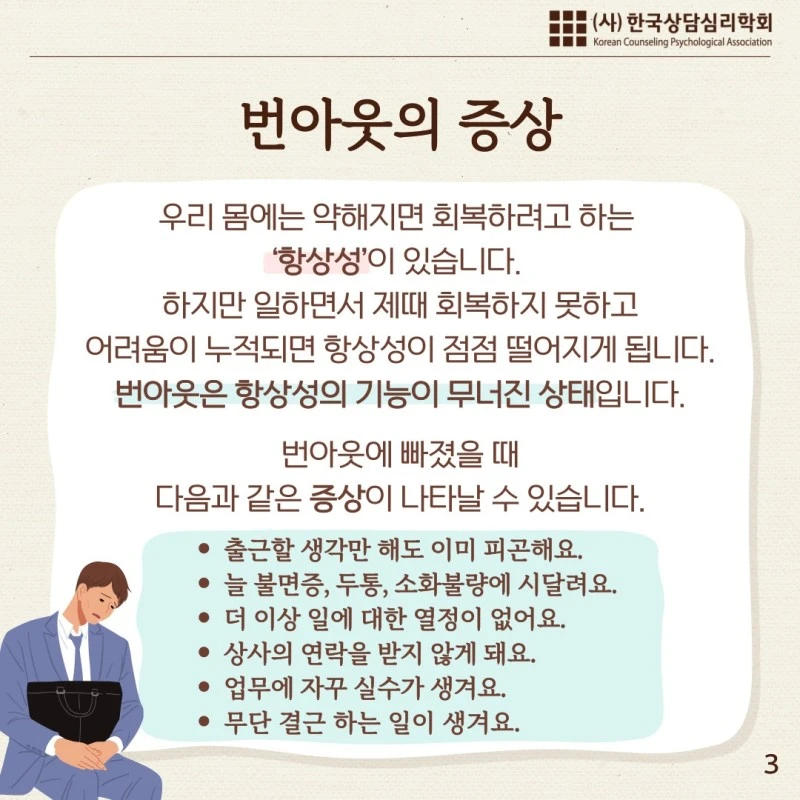 (사) 한국상담심리학회
Korean Counseling Psychological Association

번아웃의 증상

우리 몸에는 약해지면 회복하려고 하는 '항상성'이 있습니다. 하지만 일하면서 제때 회복하지 못하고 어려움이 누적되면 항상성이 점점 떨어지게 됩니다. 번아웃은 항상성의 기능이 무너진 상태입니다.

번아웃에 빠졌을 때 다음과 같은 증상이 나타날 수 있습니다.

• 출근할 생각만 해도 이미 피곤해요.
• 늘 불면증, 두통, 소화불량에 시달려요.
• 더 이상 일에 대한 열정이 없어요.
• 상사의 연락을 받지 않게 돼요.
• 업무에 자꾸 실수가 생겨요.
• 무단 결근 하는 일이 생겨요.

3